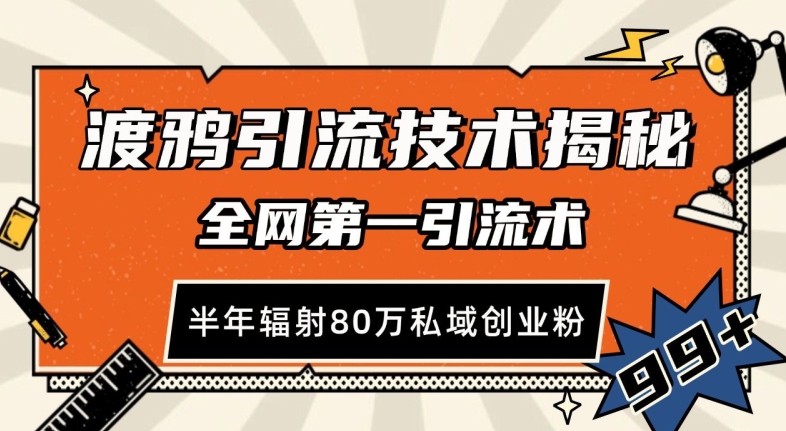 渡鸦引流技术揭秘

全网第一引流术

半年辐射80万私域创业粉

99+